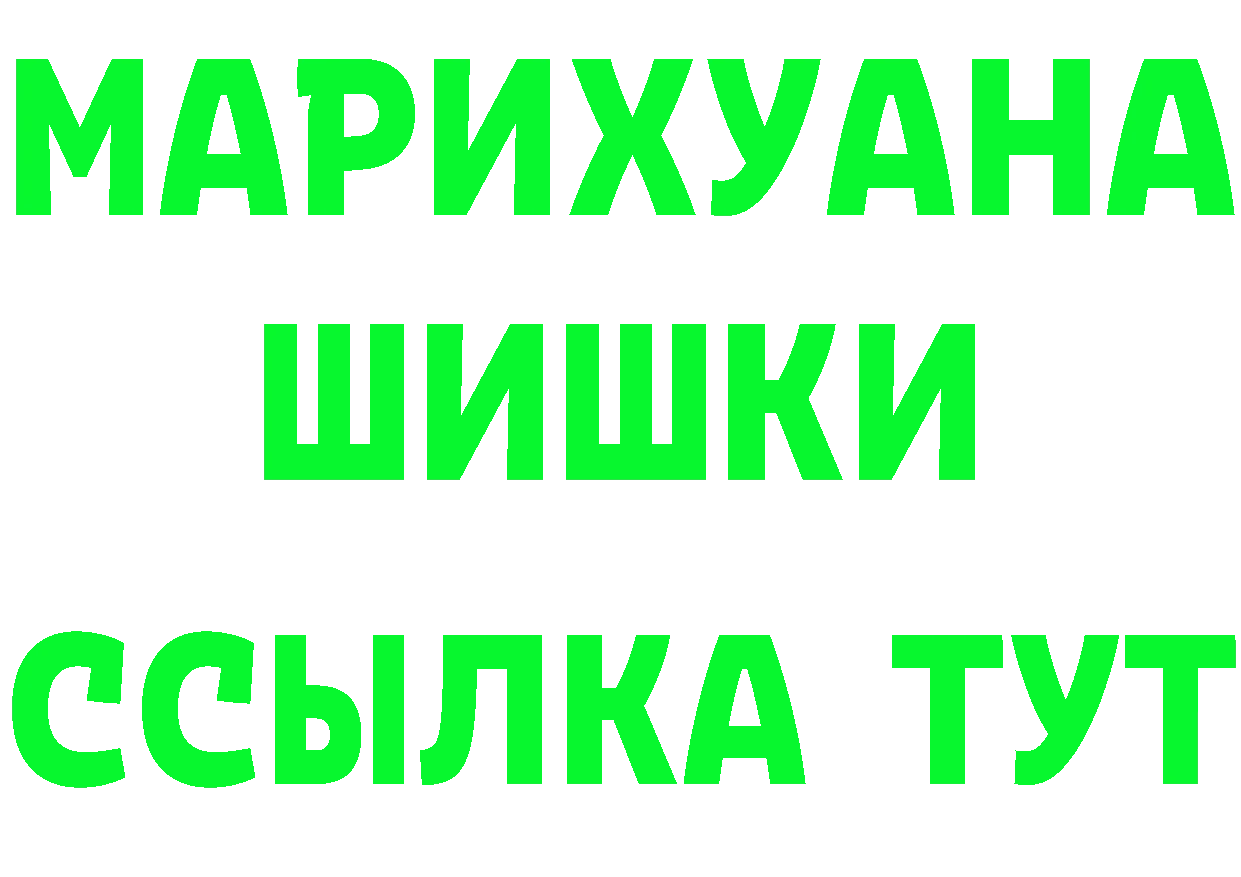 МАРИХУАНА
ШИШКИ
ССЫЛКА ТУТ